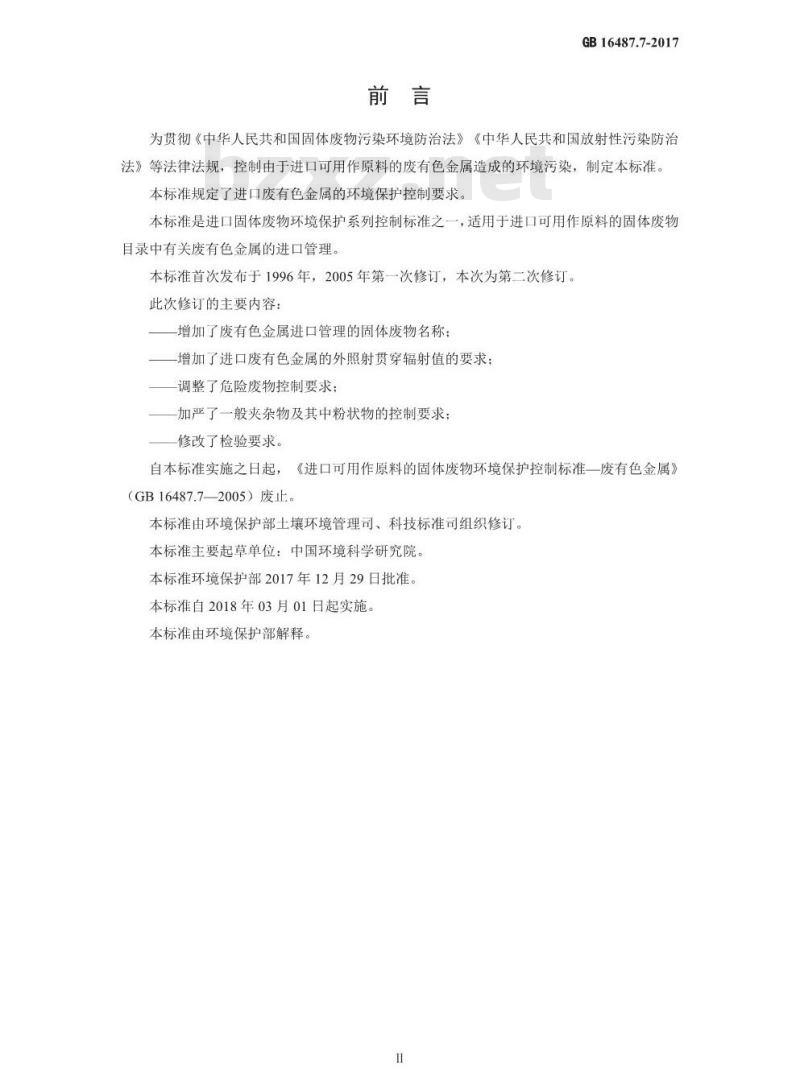 GB 16487.7-2017

前 言

为贯彻《中华人民共和国固体废物污染环境防治法》《中华人民共和国放射性污染防治法》等法律法规，控制由于进口可用作原料的废有色金属造成的环境污染，制定本标准。

本标准规定了进口废有色金属的环境保护控制要求。

本标准是进口固体废物环境保护系列控制标准之一，适用于进口可用作原料的固体废物目录中有关废有色金属的进口管理。

本标准首次发布于 1996 年，2005 年第一次修订，本次为第二次修订。

此次修订的主要内容：

——增加了废有色金属进口管理的固体废物名称；

——增加了进口废有色金属的外照射贯穿辐射值的要求；

——调整了危险废物控制要求；

——加严了一般夹杂物及其中粉状物的控制要求；

——修改了检验要求。

自本标准实施之日起，《进口可用作原料的固体废物环境保护控制标准—废有色金属》（GB 16487.7—2005）废止。

本标准由环境保护部土壤环境管理司、科技标准司组织修订。

本标准主要起草单位：中国环境科学研究院。

本标准环境保护部 2017 年 12 月 29 日批准。

本标准自 2018 年 03 月 01 日起实施。

本标准由环境保护部解释。

II